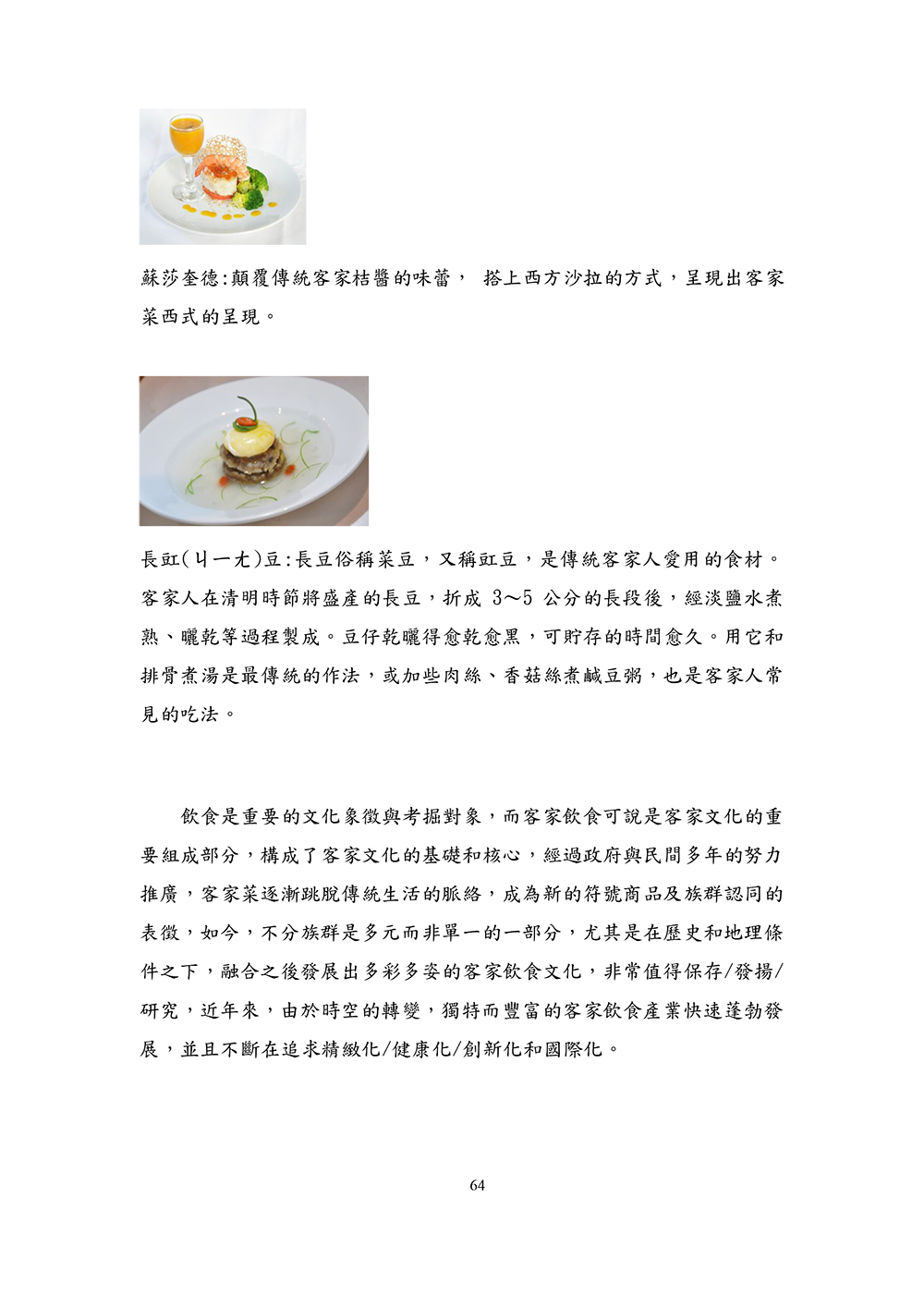 蘇莎奎德:顛覆傳統客家桔醬的味蕾， 搭上西方沙拉的方式，呈現出客家菜西式的呈現。

長豇(ㄐㄧㄤ)豆:長豆俗稱菜豆，又稱豇豆，是傳統客家人愛用的食材。客家人在清明時節將盛產的長豆，折成 3~5 公分的長段後，經淡鹽水煮熟、曬乾等過程製成。豆仔乾曬得愈乾愈黑，可貯存的時間愈久。用它和排骨煮湯是最傳統的作法，或加些肉絲、香菇絲煮鹹豆粥，也是客家人常見的吃法。

飲食是重要的文化象徵與考掘對象，而客家飲食可說是客家文化的重要組成部分，構成了客家文化的基礎和核心，經過政府與民間多年的努力推廣，客家菜逐漸跳脫傳統生活的脈絡，成為新的符號商品及族群認同的表徵，如今，不分族群是多元而非單一的一部分，尤其是在歷史和地理條件之下，融合之後發展出多彩多姿的客家飲食文化，非常值得保存/發揚/研究，近年來，由於時空的轉變，獨特而豐富的客家飲食產業快速蓬勃發展，並且不斷在追求精緻化/健康化/創新化和國際化。

64